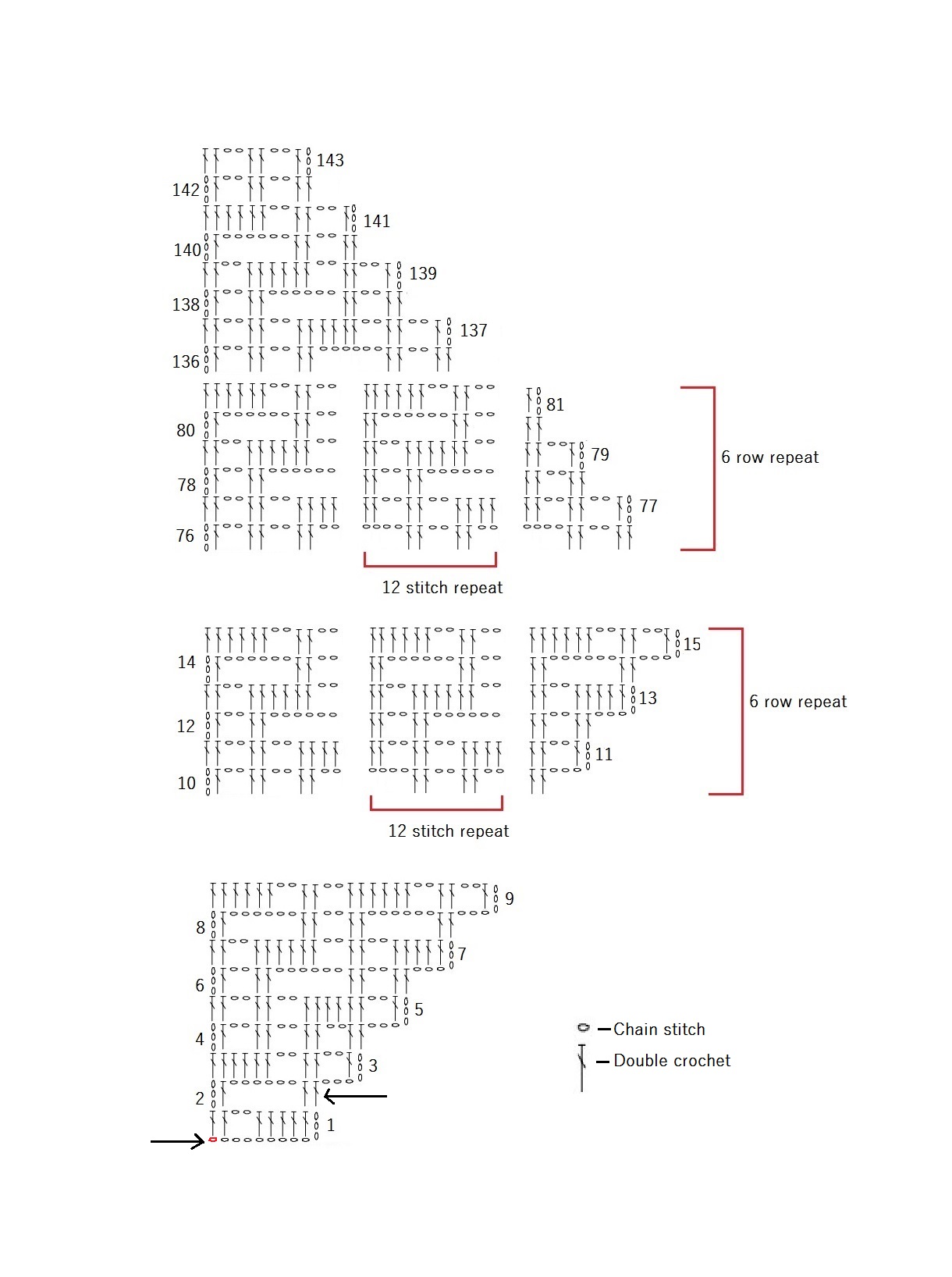 143
142
141
140
139
138
137
136

81
80
79
78
77
76
6 row repeat
12 stitch repeat

15
14
13
12
11
10
6 row repeat
12 stitch repeat

9
8
7
6
5
4
3
2
1

Chain stitch
Double crochet